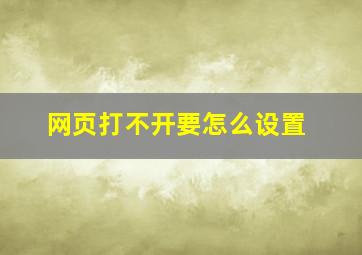 网页打不开要怎么设置